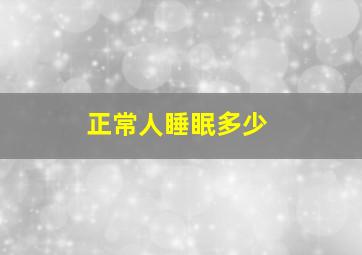 正常人睡眠多少